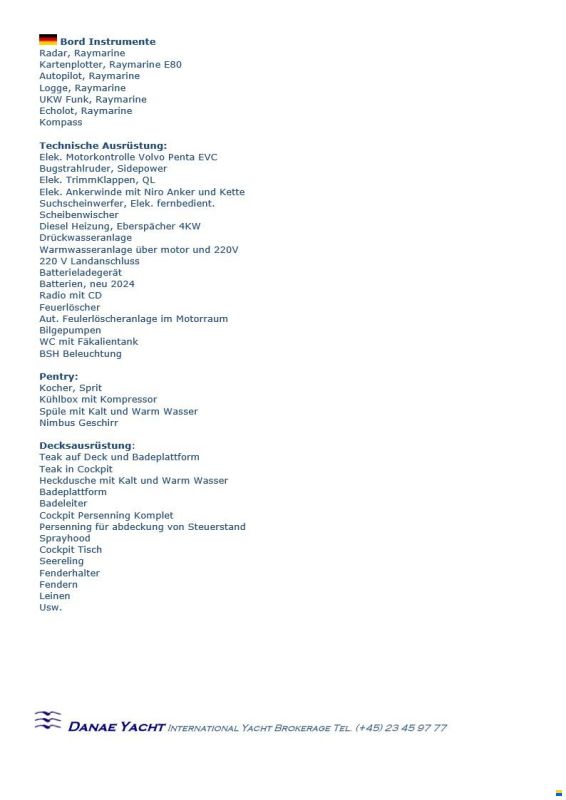 Bord Instrumente
Radar, Raymarine
Kartenplotter, Raymarine E80
Autopilot, Raymarine
Logge, Raymarine
UKW Funk, Raymarine
Echolot, Raymarine
Kompass

Technische Ausrüstung:
Elek. Motorkontrolle Volvo Penta EVC
Bugstrahlruder, Sidepower
Elek. TrimmKlappen, QL
Elek. Ankerwinde mit Niro Anker und Kette
Suchscheinwerfer, Elek. fernbedient.
Scheibenwischer
Diesel Heizung, Eberspächer 4KW
Drückwasseranlage
Warmwasseranlage über motor und 220V
220 V Landanschluss
Batterieladegerät
Batterien, neu 2024
Radio mit CD
Feuerlöscher
Aut. Feulerlöscheranlage im Motorraum
Bilgepumpen
WC mit Fäkalientank
BSH Beleuchtung

Pentry:
Kocher, Sprit
Kühlbox mit Kompressor
Spüle mit Kalt und Warm Wasser
Nimbus Geschirr

Decksausrüstung:
Teak auf Deck und Badeplattform
Teak in Cockpit
Heckdusche mit Kalt und Warm Wasser
Badeplattform
Badeleiter
Cockpit Persenning Komplet
Persenning für abdeckung von Steuerstand
Sprayhood
Cockpit Tisch
Seereling
Fenderhalter
Fendern
Leinen
Usw.

DANAE YACHT INTERNATIONAL YACHT BROKERAGE TEL. (+45) 23 45 97 77